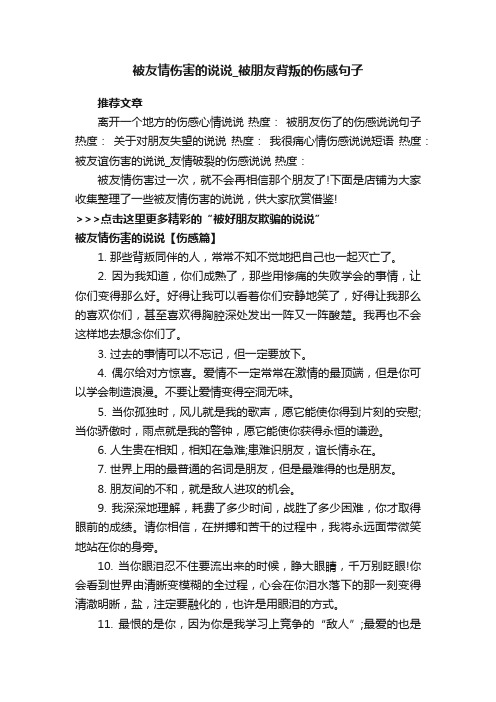 被友情伤害的说说_被朋友背叛的伤感句子

推荐文章

离开一个地方的伤感心情说说 热度： 被朋友伤了的伤感说说句子 热度： 关于对朋友失望的说说 热度： 我很痛心情伤感说说短语 热度： 被友谊伤害的说说_友情破裂的伤感说说 热度：

被友情伤害过一次，就不会再相信那个朋友了!下面是店铺为大家收集整理了一些被友情伤害的说说，供大家欣赏借鉴!

>>>点击这里更多精彩的“被好朋友欺骗的说说”

被友情伤害的说说【伤感篇】

1. 那些背叛同伴的人，常常不知不觉地把自己也一起灭亡了。

2. 因为我知道，你们成熟了，那些用惨痛的失败学会的事情，让你们变得那么好。好得让我可以看着你们安静地笑了，好得让我那么的喜欢你们，甚至喜欢得胸腔深处发出一阵又一阵酸楚。我再也不会这样地去想念你们了。

3. 过去的事情可以不忘记，但一定要放下。

4. 偶尔给对方惊喜。爱情不一定常常在激情的最顶端，但是你可以学会制造浪漫。不要让爱情变得空洞无味。

5. 当你孤独时，风儿就是我的歌声，愿它能使你得到片刻的安慰;当你骄傲时，雨点就是我的警钟，愿它能使你获得永恒的谦逊。

6. 人生贵在相知，相知在急难;患难识朋友，谊长情永在。

7. 世界上用的最普通的名词是朋友，但是最难得的也是朋友。

8. 朋友间的不和，就是敌人进攻的机会。

9. 我深深地理解，耗费了多少时间，战胜了多少困难，你才取得眼前的成绩。请你相信，在拼搏和苦干的过程中，我将永远面带微笑地站在你的身旁。

10. 当你眼泪忍不住要流出来的时候，睁大眼睛，千万别眨眼!你会看到世界由清晰变模糊的全过程，心会在你泪水落下的那一刻变得清澈明晰，盐，注定要融化的，也许是用眼泪的方式。

11. 最恨的是你，因为你是我学习上竞争的“敌人”;最爱的也是